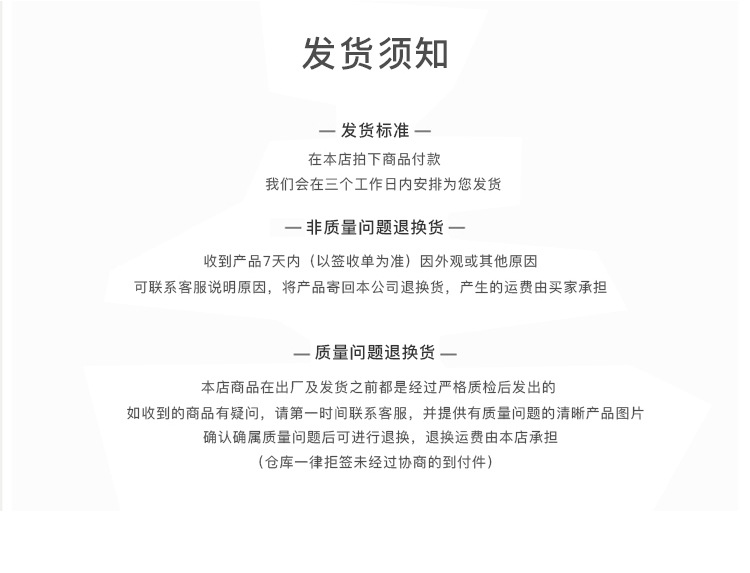 发货须知

— 发货标准 —
在本店拍下商品付款
我们会在三个工作日内安排为您发货

— 非质量问题退换货 —
收到产品7天内（以签收单为准）因外观或其他原因
可联系客服说明原因，将产品寄回本公司退换货，产生的运费由买家承担

— 质量问题退换货 —
本店商品在出厂及发货之前都是经过严格质检后发出的
如收到的商品有疑问，请第一时间联系客服，并提供有质量问题的清晰产品图片
确认确属质量问题后可进行退换，退换运费由本店承担
（仓库一律拒签未经过协商的到付件）